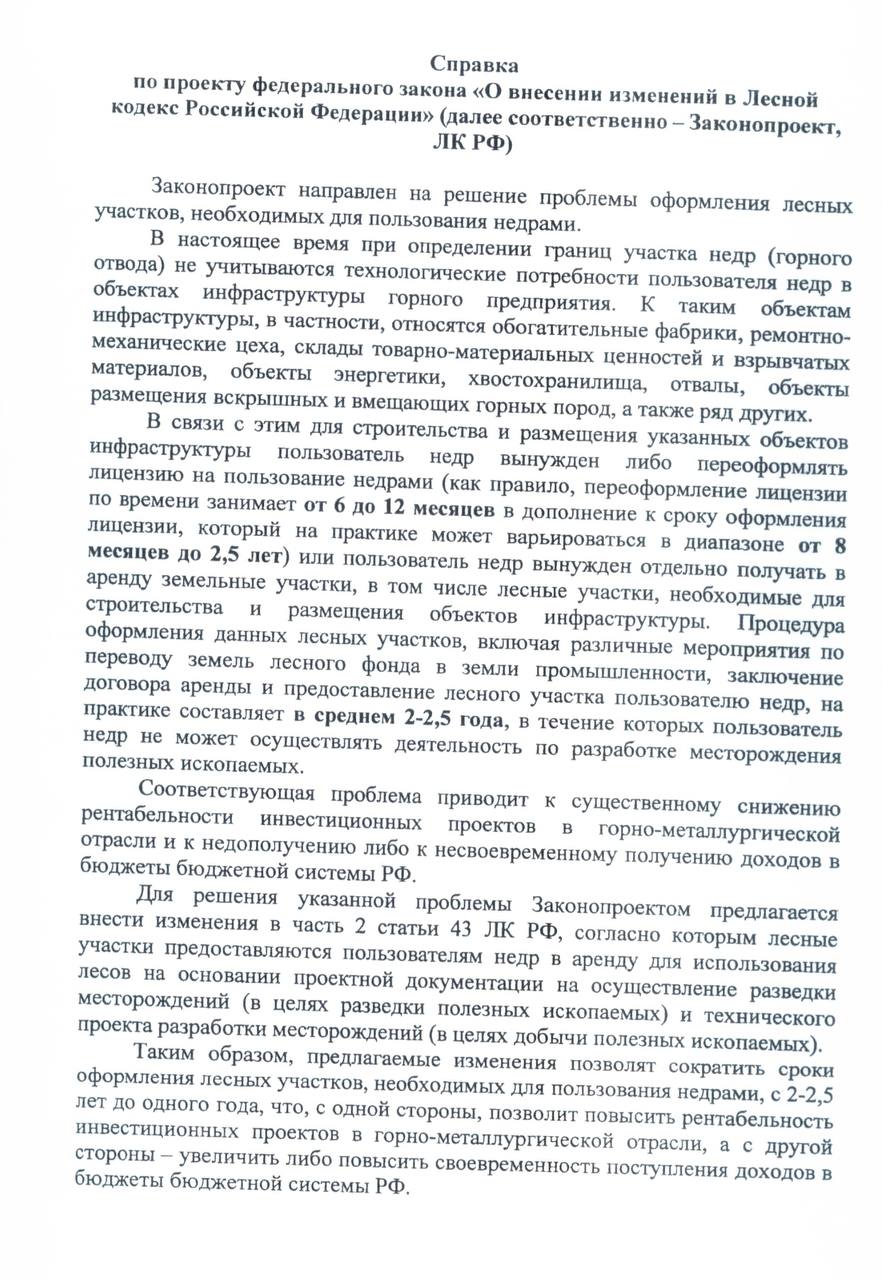 Справка
по проекту федерального закона «О внесении изменений в Лесной кодекс Российской Федерации» (далее соответственно – Законопроект, ЛК РФ)

Законопроект направлен на решение проблемы оформления лесных участков, необходимых для пользования недрами.

В настоящее время при определении границ участка недр (горного отвода) не учитываются технологические потребности пользователя недр в объектах инфраструктуры горного предприятия. К таким объектам инфраструктуры, в частности, относятся обогатительные фабрики, ремонтно-механические цеха, склады товарно-материальных ценностей и взрывчатых материалов, объекты энергетики, хвостохранилища, отвалы, объекты размещения вскрышных и вмещающих горных пород, а также ряд других.

В связи с этим для строительства и размещения указанных объектов инфраструктуры пользователь недр вынужден либо переоформлять лицензию на пользование недрами (как правило, переоформление лицензии по времени занимает от 6 до 12 месяцев в дополнение к сроку оформления лицензии, который на практике может варьироваться в диапазоне от 8 месяцев до 2,5 лет) или пользователь недр вынужден отдельно получать в аренду земельные участки, в том числе лесные участки, необходимые для строительства и размещения объектов инфраструктуры. Процедура оформления данных лесных участков, включая различные мероприятия по переводу земель лесного фонда в земли промышленности, заключение договора аренды и предоставление лесного участка пользователю недр, на практике составляет в среднем 2-2,5 года, в течение которых пользователь недр не может осуществлять деятельность по разработке месторождения полезных ископаемых.

Соответствующая проблема приводит к существенному снижению рентабельности инвестиционных проектов в горно-металлургической отрасли и к недополучению либо к несвоевременному получению доходов в бюджеты бюджетной системы РФ.

Для решения указанной проблемы Законопроектом предлагается внести изменения в часть 2 статьи 43 ЛК РФ, согласно которым лесные участки предоставляются пользователям недр в аренду для использования лесов на основании проектной документации на осуществление разведки месторождений (в целях разведки полезных ископаемых) и технического проекта разработки месторождений (в целях добычи полезных ископаемых).

Таким образом, предлагаемые изменения позволят сократить сроки оформления лесных участков, необходимых для пользования недрами, с 2-2,5 лет до одного года, что, с одной стороны, позволит повысить рентабельность инвестиционных проектов в горно-металлургической отрасли, а с другой стороны – увеличить либо повысить своевременность поступления доходов в бюджеты бюджетной системы РФ.